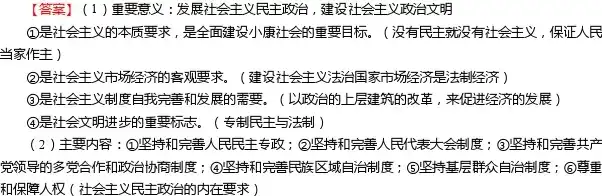 【答案】（1）重要意义：发展社会主义民主政治，建设社会主义政治文明

①是社会主义的本质要求，是全面建设小康社会的重要目标。（没有民主就没有社会主义，保证人民当家作主）

②是社会主义市场经济的客观要求。（建设社会主义法治国家市场经济是法制经济）

③是社会主义制度自我完善和发展的需要。（以政治的上层建筑的改革，来促进经济的发展）

④是社会文明进步的重要标志。（专制民主与法制）

（2）主要内容：①坚持和完善人民民主专政；②坚持和完善人民代表大会制度；③坚持和完善共产党领导的多党合作和政治协商制度；④坚持和完善民族区域自治制度；⑤坚持基层群众自治制度；⑥尊重和保障人权（社会主义民主政治的内在要求）